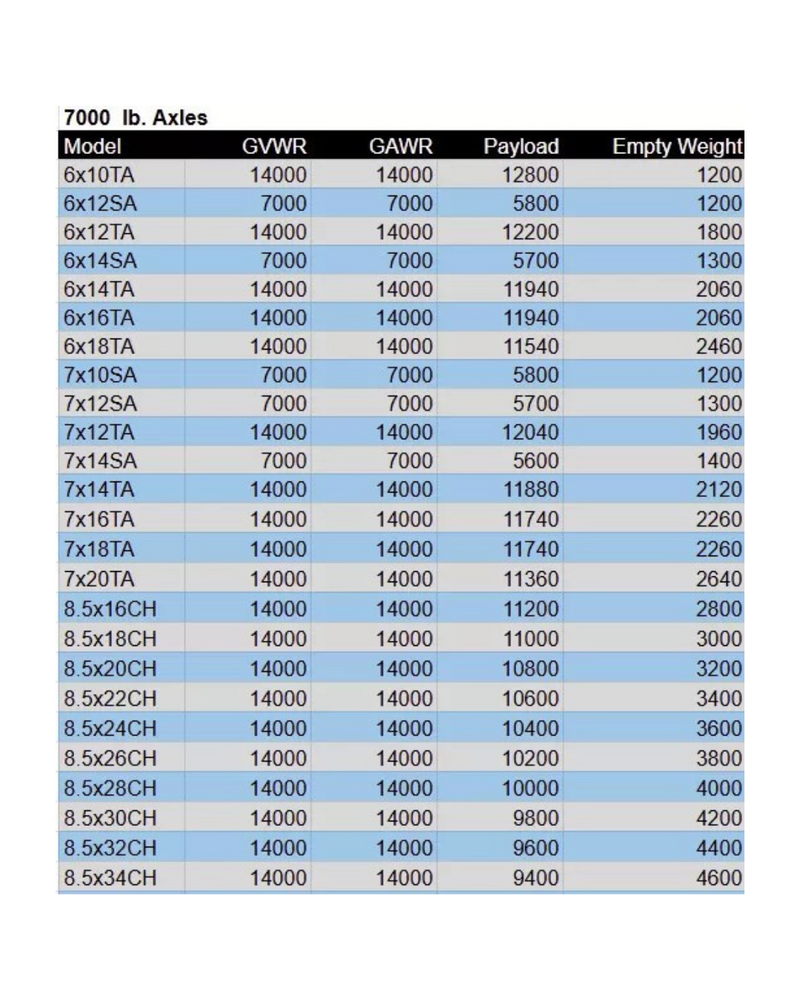 7000 lb. Axles

| Model | GVWR | GAWR | Payload | Empty Weight |
|---|---|---|---|---|
| 6x10TA | 14000 | 14000 | 12800 | 1200 |
| 6x12SA | 7000 | 7000 | 5800 | 1200 |
| 6x12TA | 14000 | 14000 | 12200 | 1800 |
| 6x14SA | 7000 | 7000 | 5700 | 1300 |
| 6x14TA | 14000 | 14000 | 11940 | 2060 |
| 6x16TA | 14000 | 14000 | 11940 | 2060 |
| 6x18TA | 14000 | 14000 | 11540 | 2460 |
| 7x10SA | 7000 | 7000 | 5800 | 1200 |
| 7x12SA | 7000 | 7000 | 5700 | 1300 |
| 7x12TA | 14000 | 14000 | 12040 | 1960 |
| 7x14SA | 7000 | 7000 | 5600 | 1400 |
| 7x14TA | 14000 | 14000 | 11880 | 2120 |
| 7x16TA | 14000 | 14000 | 11740 | 2260 |
| 7x18TA | 14000 | 14000 | 11740 | 2260 |
| 7x20TA | 14000 | 14000 | 11360 | 2640 |
| 8.5x16CH | 14000 | 14000 | 11200 | 2800 |
| 8.5x18CH | 14000 | 14000 | 11000 | 3000 |
| 8.5x20CH | 14000 | 14000 | 10800 | 3200 |
| 8.5x22CH | 14000 | 14000 | 10600 | 3400 |
| 8.5x24CH | 14000 | 14000 | 10400 | 3600 |
| 8.5x26CH | 14000 | 14000 | 10200 | 3800 |
| 8.5x28CH | 14000 | 14000 | 10000 | 4000 |
| 8.5x30CH | 14000 | 14000 | 9800 | 4200 |
| 8.5x32CH | 14000 | 14000 | 9600 | 4400 |
| 8.5x34CH | 14000 | 14000 | 9400 | 4600 |